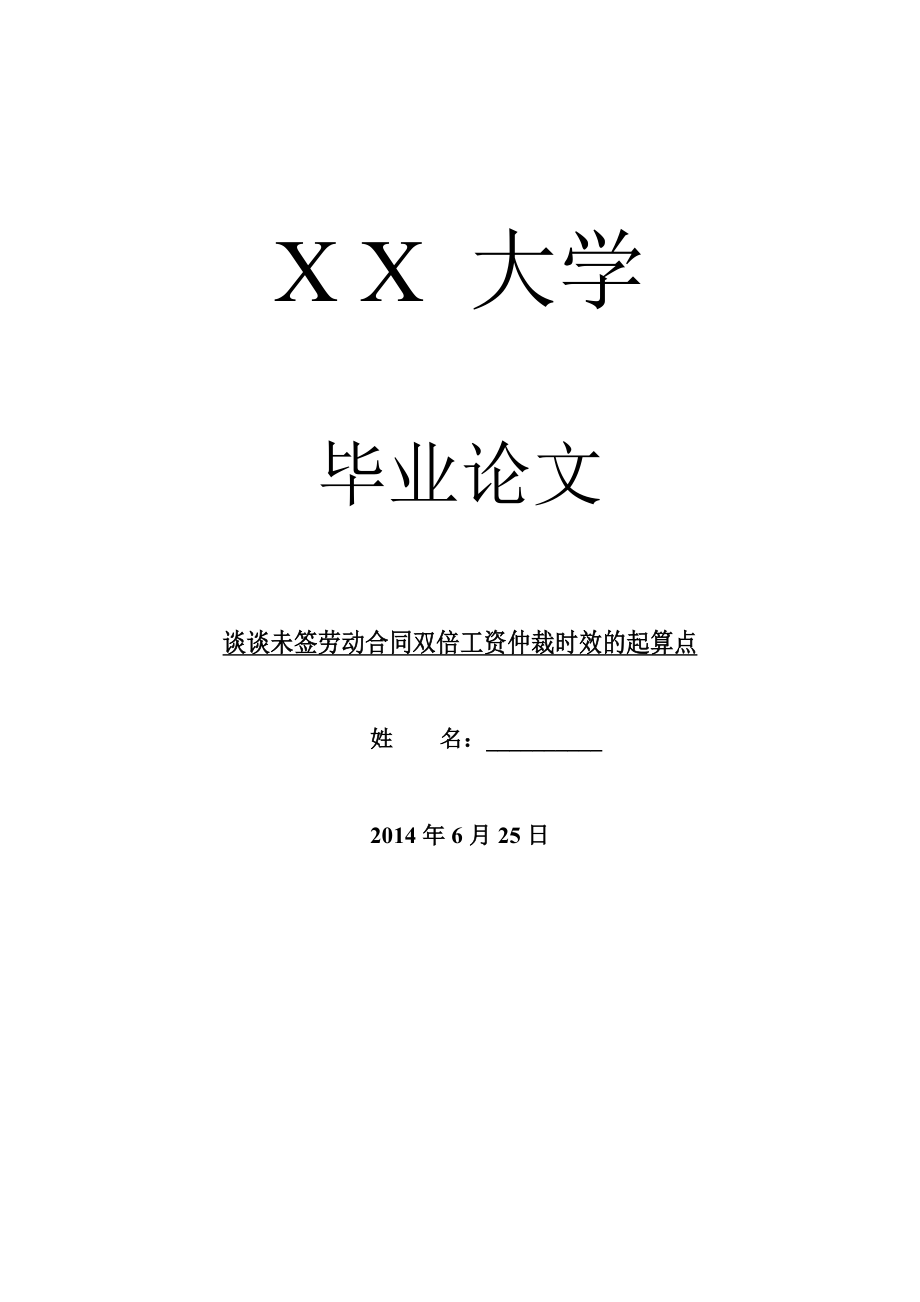 X X 大学

毕业论文

谈谈未签劳动合同双倍工资仲裁时效的起算点

姓　　名：__________

2014 年 6 月 25 日